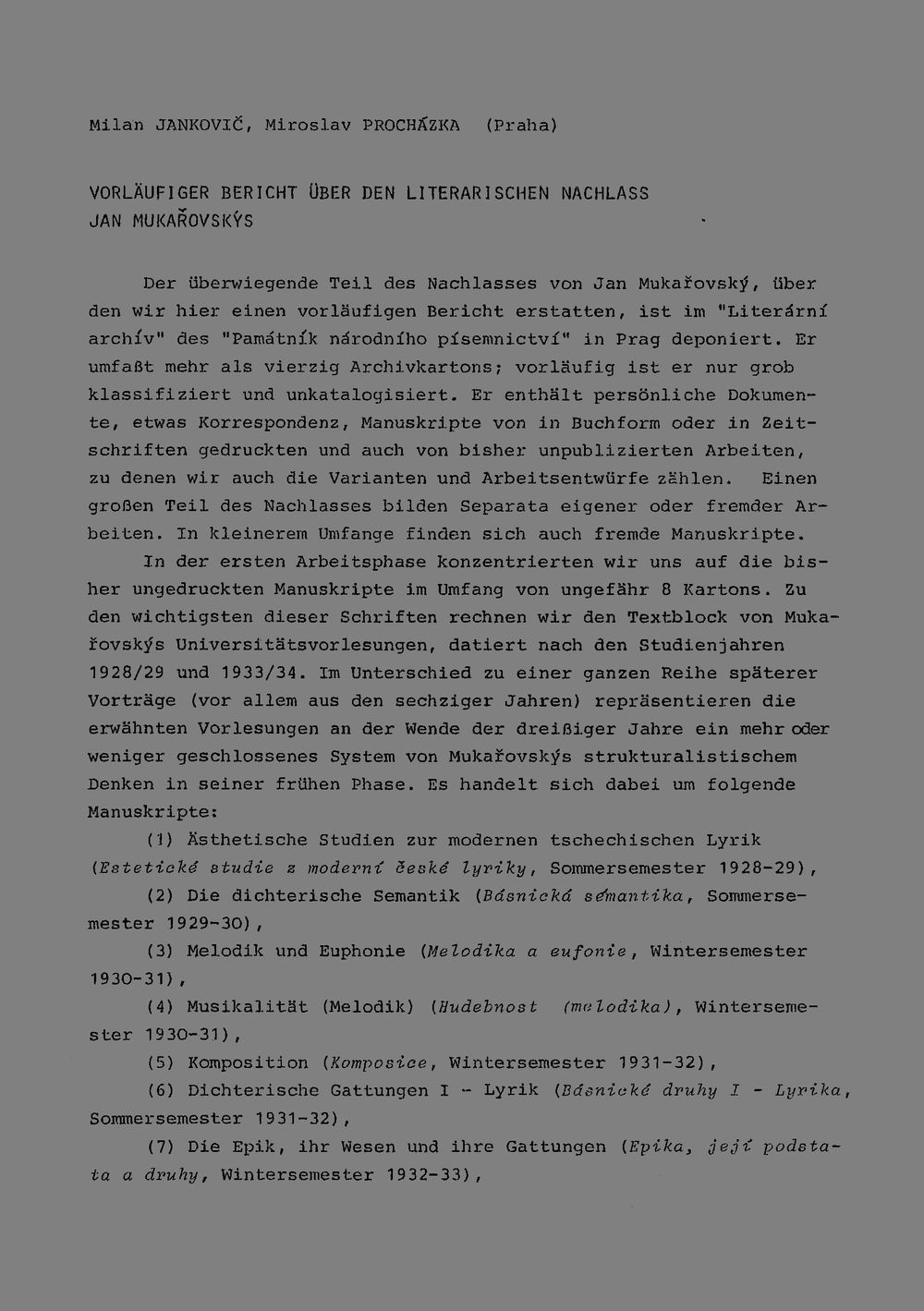 Milan JANKOVIČ, Miroslav PROCHÁZKA (Praha)

VORLÄUFIGER BERICHT ÜBER DEN LITERARISCHEN NACHLASS JAN MUKAŘOVSKÝS

Der überwiegende Teil des Nachlasses von Jan Mukařovský, über den wir hier einen vorläufigen Bericht erstatten, ist im "Literární archív" des "Památník národního písemnictví" in Prag deponiert. Er umfaßt mehr als vierzig Archivkartons; vorläufig ist er nur grob klassifiziert und unkatalogisiert. Er enthält persönliche Dokumente, etwas Korrespondenz, Manuskripte von in Buchform oder in Zeitschriften gedruckten und auch von bisher unpublizierten Arbeiten, zu denen wir auch die Varianten und Arbeitsentwürfe zählen. Einen großen Teil des Nachlasses bilden Separata eigener oder fremder Arbeiten. In kleinerem Umfange finden sich auch fremde Manuskripte.

In der ersten Arbeitsphase konzentrierten wir uns auf die bisher ungedruckten Manuskripte im Umfang von ungefähr 8 Kartons. Zu den wichtigsten dieser Schriften rechnen wir den Textblock von Mukařovskýs Universitätsvorlesungen, datiert nach den Studienjahren 1928/29 und 1933/34. Im Unterschied zu einer ganzen Reihe späterer Vorträge (vor allem aus den sechziger Jahren) repräsentieren die erwähnten Vorlesungen an der Wende der dreißiger Jahre ein mehr oder weniger geschlossenes System von Mukařovskýs strukturalistischem Denken in seiner frühen Phase. Es handelt sich dabei um folgende Manuskripte:

(1) Ästhetische Studien zur modernen tschechischen Lyrik (Estetické studie z moderní české lyriky, Sommersemester 1928-29),

(2) Die dichterische Semantik (Básnická sémantika, Sommersemester 1929-30),

(3) Melodik und Euphonie (Melodika a eufonie, Wintersemester 1930-31),

(4) Musikalität (Melodik) (Hudebnost (melodika), Wintersemester 1930-31),

(5) Komposition (Komposice, Wintersemester 1931-32),

(6) Dichterische Gattungen I - Lyrik (Básnické druhy I - Lyrika, Sommersemester 1931-32),

(7) Die Epik, ihr Wesen und ihre Gattungen (Epika, její podstata a druhy, Wintersemester 1932-33),